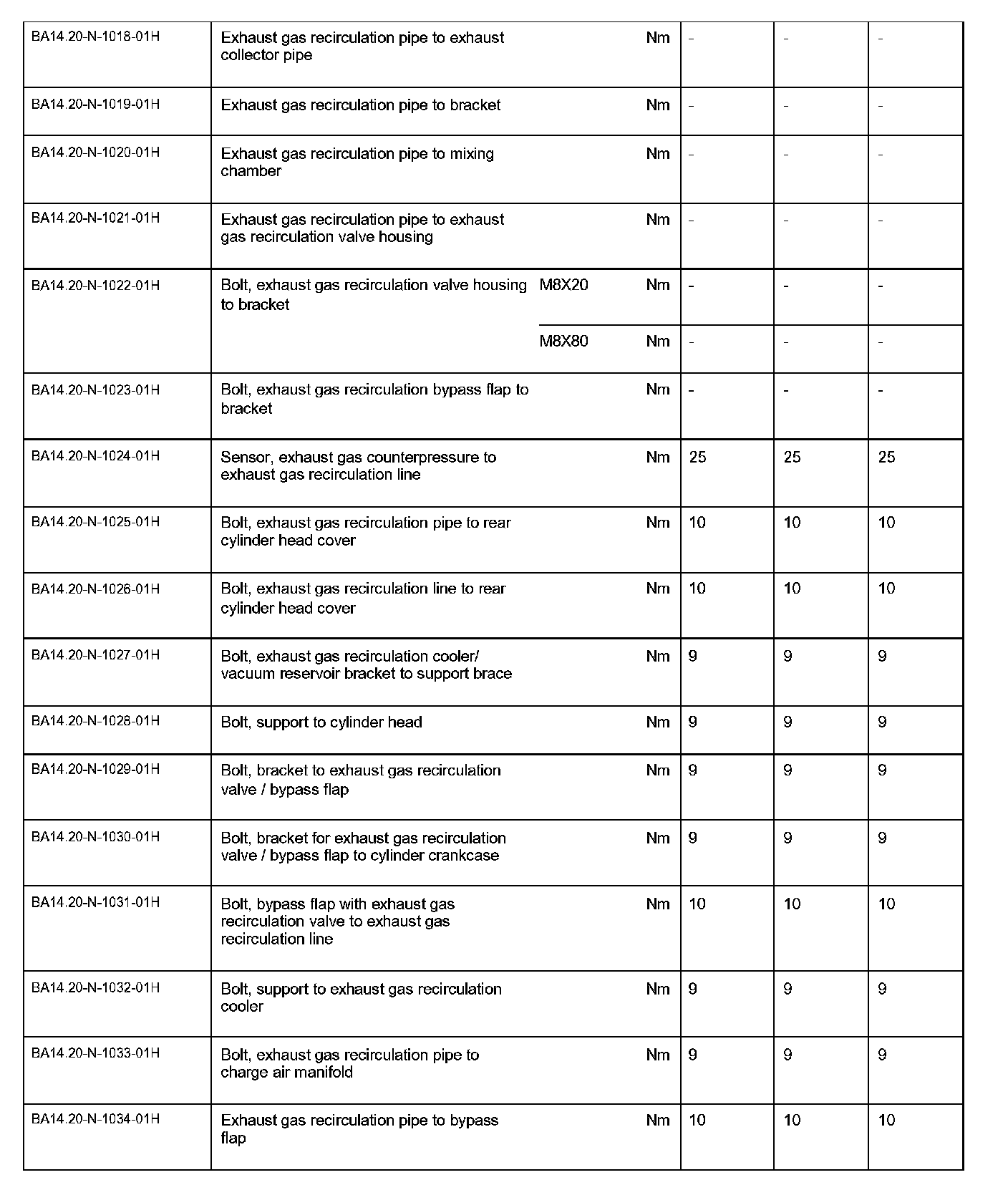 | | | | | | | |
|---|---|---|---|---|---|---|
| BA14.20-N-1018-01H | Exhaust gas recirculation pipe to exhaust collector pipe | | Nm | - | - | - |
| BA14.20-N-1019-01H | Exhaust gas recirculation pipe to bracket | | Nm | - | - | - |
| BA14.20-N-1020-01H | Exhaust gas recirculation pipe to mixing chamber | | Nm | - | - | - |
| BA14.20-N-1021-01H | Exhaust gas recirculation pipe to exhaust gas recirculation valve housing | | Nm | - | - | - |
| BA14.20-N-1022-01H | Bolt, exhaust gas recirculation valve housing to bracket | M8X20 | Nm | - | - | - |
| | | M8X80 | Nm | - | - | - |
| BA14.20-N-1023-01H | Bolt, exhaust gas recirculation bypass flap to bracket | | Nm | - | - | - |
| BA14.20-N-1024-01H | Sensor, exhaust gas counterpressure to exhaust gas recirculation line | | Nm | 25 | 25 | 25 |
| BA14.20-N-1025-01H | Bolt, exhaust gas recirculation pipe to rear cylinder head cover | | Nm | 10 | 10 | 10 |
| BA14.20-N-1026-01H | Bolt, exhaust gas recirculation line to rear cylinder head cover | | Nm | 10 | 10 | 10 |
| BA14.20-N-1027-01H | Bolt, exhaust gas recirculation cooler/ vacuum reservoir bracket to support brace | | Nm | 9 | 9 | 9 |
| BA14.20-N-1028-01H | Bolt, support to cylinder head | | Nm | 9 | 9 | 9 |
| BA14.20-N-1029-01H | Bolt, bracket to exhaust gas recirculation valve / bypass flap | | Nm | 9 | 9 | 9 |
| BA14.20-N-1030-01H | Bolt, bracket for exhaust gas recirculation valve / bypass flap to cylinder crankcase | | Nm | 9 | 9 | 9 |
| BA14.20-N-1031-01H | Bolt, bypass flap with exhaust gas recirculation valve to exhaust gas recirculation line | | Nm | 10 | 10 | 10 |
| BA14.20-N-1032-01H | Bolt, support to exhaust gas recirculation cooler | | Nm | 9 | 9 | 9 |
| BA14.20-N-1033-01H | Bolt, exhaust gas recirculation pipe to charge air manifold | | Nm | 9 | 9 | 9 |
| BA14.20-N-1034-01H | Exhaust gas recirculation pipe to bypass flap | | Nm | 10 | 10 | 10 |